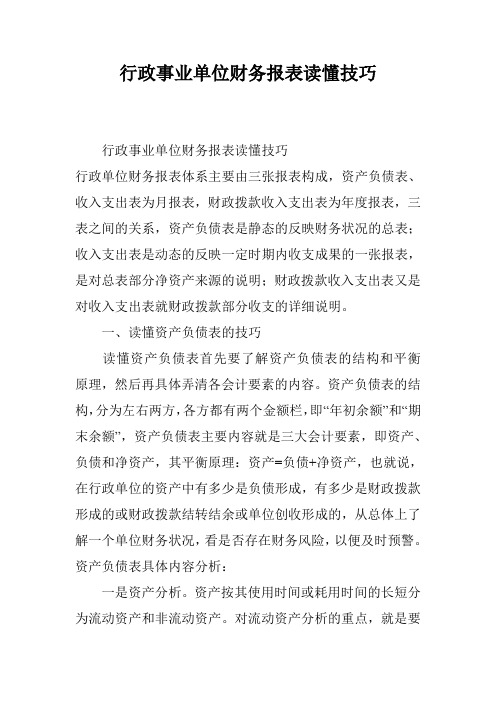 行政事业单位财务报表读懂技巧

行政事业单位财务报表读懂技巧

行政单位财务报表体系主要由三张报表构成，资产负债表、收入支出表为月报表，财政拨款收入支出表为年度报表，三表之间的关系，资产负债表是静态的反映财务状况的总表；收入支出表是动态的反映一定时期内收支成果的一张报表，是对总表部分净资产来源的说明；财政拨款收入支出表又是对收入支出表就财政拨款部分收支的详细说明。

一、读懂资产负债表的技巧

读懂资产负债表首先要了解资产负债表的结构和平衡原理，然后再具体弄清各会计要素的内容。资产负债表的结构，分为左右两方，各方都有两个金额栏，即“年初余额”和“期末余额”，资产负债表主要内容就是三大会计要素，即资产、负债和净资产，其平衡原理：资产=负债+净资产，也就说，在行政单位的资产中有多少是负债形成，有多少是财政拨款形成的或财政拨款结转结余或单位创收形成的，从总体上了解一个单位财务状况，看是否存在财务风险，以便及时预警。资产负债表具体内容分析：

一是资产分析。资产按其使用时间或耗用时间的长短分为流动资产和非流动资产。对流动资产分析的重点，就是要